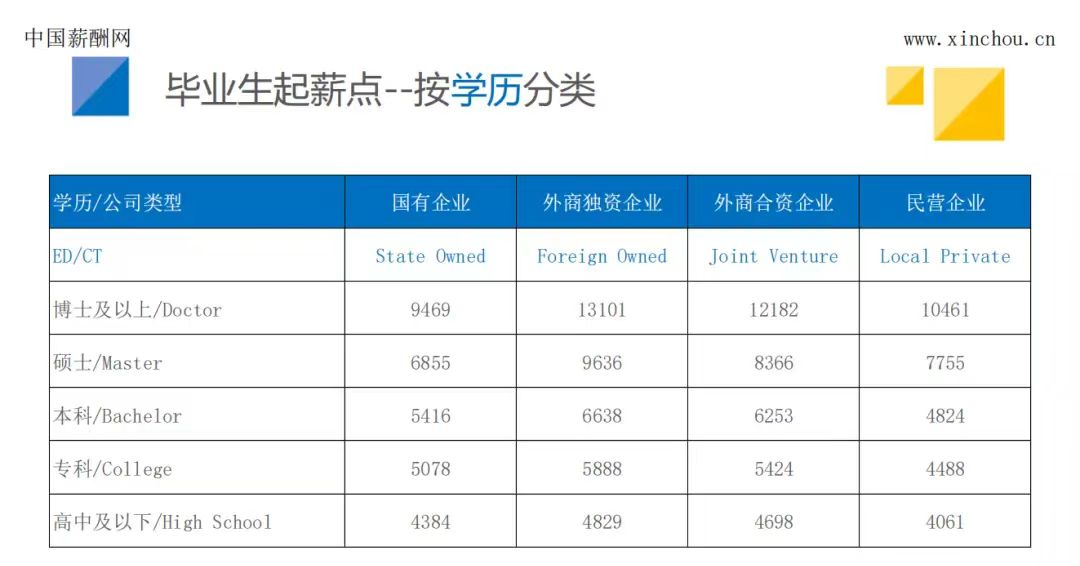 中国薪酬网

www.xinchou.cn

毕业生起薪点--按学历分类

| 学历/公司类型 | 国有企业 | 外商独资企业 | 外商合资企业 | 民营企业 |
|---|---|---|---|---|
| ED/CT | State Owned | Foreign Owned | Joint Venture | Local Private |
| 博士及以上/Doctor | 9469 | 13101 | 12182 | 10461 |
| 硕士/Master | 6855 | 9636 | 8366 | 7755 |
| 本科/Bachelor | 5416 | 6638 | 6253 | 4824 |
| 专科/College | 5078 | 5888 | 5424 | 4488 |
| 高中及以下/High School | 4384 | 4829 | 4698 | 4061 |